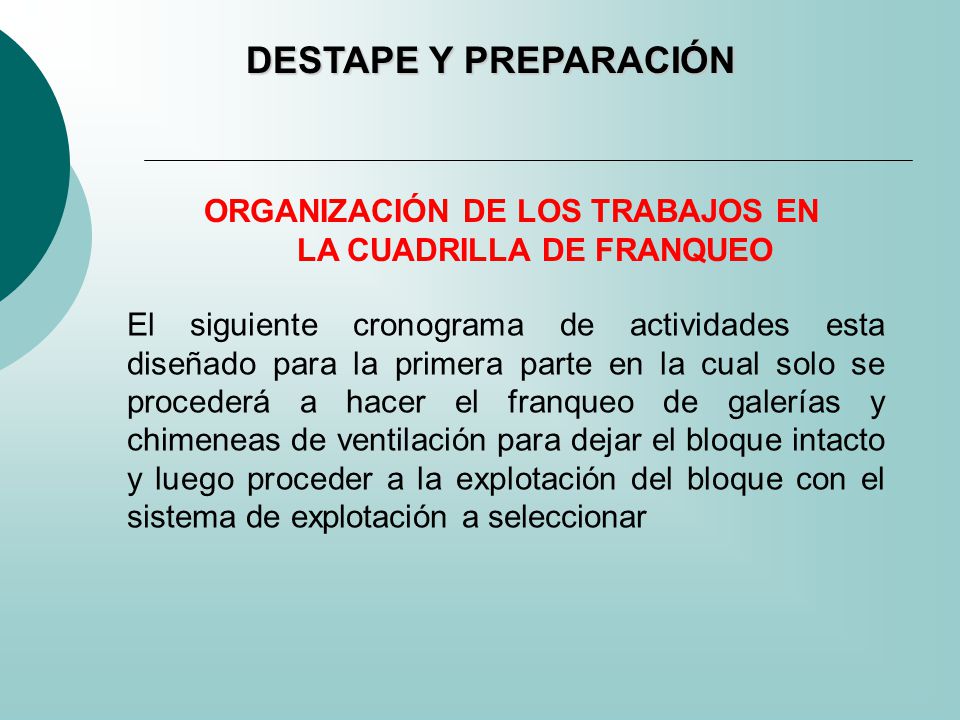 DESTAPE Y PREPARACIÓN

ORGANIZACIÓN DE LOS TRABAJOS EN LA CUADRILLA DE FRANQUEO

El siguiente cronograma de actividades esta diseñado para la primera parte en la cual solo se procederá a hacer el franqueo de galerías y chimeneas de ventilación para dejar el bloque intacto y luego proceder a la explotación del bloque con el sistema de explotación a seleccionar